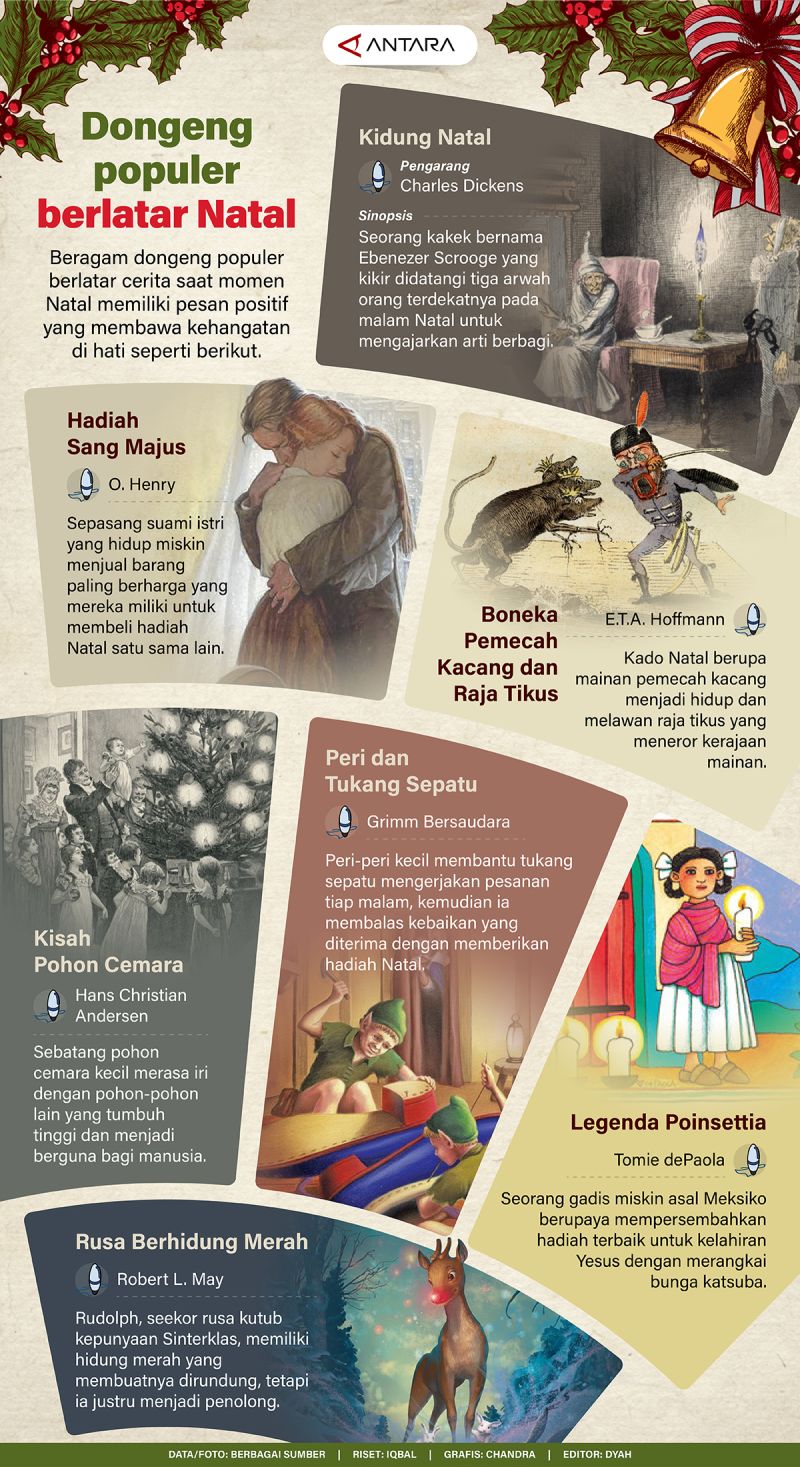 ANTARA

Dongeng populer berlatar Natal

Beragam dongeng populer berlatar cerita saat momen Natal memiliki pesan positif yang membawa kehangatan di hati seperti berikut.

Kidung Natal

Pengarang
Charles Dickens

Sinopsis
Seorang kakek bernama Ebenezer Scrooge yang kikir didatangi tiga arwah orang terdekatnya pada malam Natal untuk mengajarkan arti berbagi.

Hadiah Sang Majus

O. Henry

Sepasang suami istri yang hidup miskin menjual barang paling berharga yang mereka miliki untuk membeli hadiah Natal satu sama lain.

Boneka Pemecah Kacang dan Raja Tikus

E.T.A. Hoffmann

Kado Natal berupa mainan pemecah kacang menjadi hidup dan melawan raja tikus yang meneror kerajaan mainan.

Peri dan Tukang Sepatu

Grimm Bersaudara

Peri-peri kecil membantu tukang sepatu mengerjakan pesanan tiap malam, kemudian ia membalas kebaikan yang diterima dengan memberikan hadiah Natal.

Kisah Pohon Cemara

Hans Christian Andersen

Sebatang pohon cemara kecil merasa iri dengan pohon-pohon lain yang tumbuh tinggi dan menjadi berguna bagi manusia.

Legenda Poinsettia

Tomie dePaola

Seorang gadis miskin asal Meksiko berupaya mempersembahkan hadiah terbaik untuk kelahiran Yesus dengan merangkai bunga katsuba.

Rusa Berhidung Merah

Robert L. May

Rudolph, seekor rusa kutub kepunyaan Sinterklas, memiliki hidung merah yang membuatnya dirundung, tetapi ia justru menjadi penolong.

DATA/FOTO: BERBAGAI SUMBER | RISET: IQBAL | GRAFIS: CHANDRA | EDITOR: DYAH